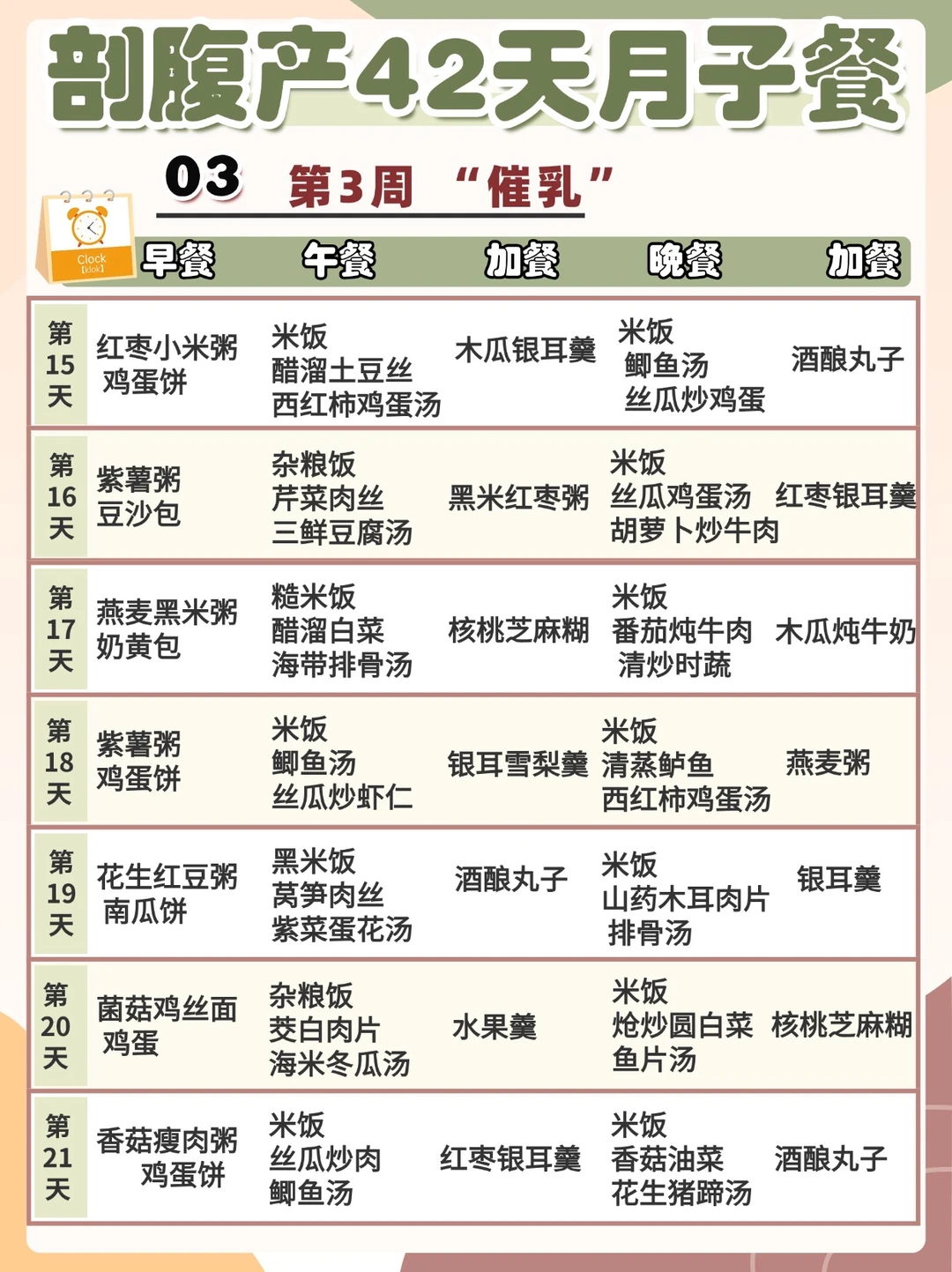 剖腹产42天月子餐

03 第3周 “催乳”

Clock [klɒk]

|  | 早餐 | 午餐 | 加餐 | 晚餐 | 加餐 |
|---|---|---|---|---|---|
| 第15天 | 红枣小米粥 鸡蛋饼 | 米饭 醋溜土豆丝 西红柿鸡蛋汤 | 木瓜银耳羹 | 米饭 鲫鱼汤 丝瓜炒鸡蛋 | 酒酿丸子 |
| 第16天 | 紫薯粥 豆沙包 | 杂粮饭 芹菜肉丝 三鲜豆腐汤 | 黑米红枣粥 | 米饭 丝瓜鸡蛋汤 胡萝卜炒牛肉 | 红枣银耳羹 |
| 第17天 | 燕麦黑米粥 奶黄包 | 糙米饭 醋溜白菜 海带排骨汤 | 核桃芝麻糊 | 米饭 番茄炖牛肉 清炒时蔬 | 木瓜炖牛奶 |
| 第18天 | 紫薯粥 鸡蛋饼 | 米饭 鲫鱼汤 丝瓜炒虾仁 | 银耳雪梨羹 | 米饭 清蒸鲈鱼 西红柿鸡蛋汤 | 燕麦粥 |
| 第19天 | 花生红豆粥 南瓜饼 | 黑米饭 莴笋肉丝 紫菜蛋花汤 | 酒酿丸子 | 米饭 山药木耳肉片 排骨汤 | 银耳羹 |
| 第20天 | 菌菇鸡丝面 鸡蛋 | 杂粮饭 茭白肉片 海米冬瓜汤 | 水果羹 | 米饭 炝炒圆白菜 鱼片汤 | 核桃芝麻糊 |
| 第21天 | 香菇瘦肉粥 鸡蛋饼 | 米饭 丝瓜炒肉 鲫鱼汤 | 红枣银耳羹 | 米饭 香菇油菜 花生猪蹄汤 | 酒酿丸子 |